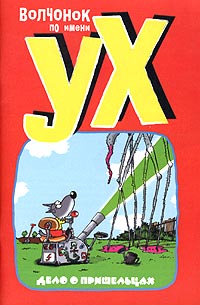 ВОЛЧОНОК
по имени
УХ

ДЕЛО О ПРИШЕЛЬЦАХ